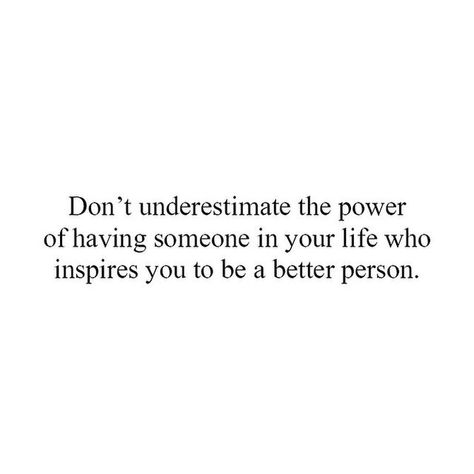 Don’t underestimate the power of having someone in your life who inspires you to be a better person.